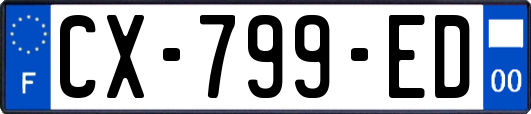 F
CX-799-ED
00